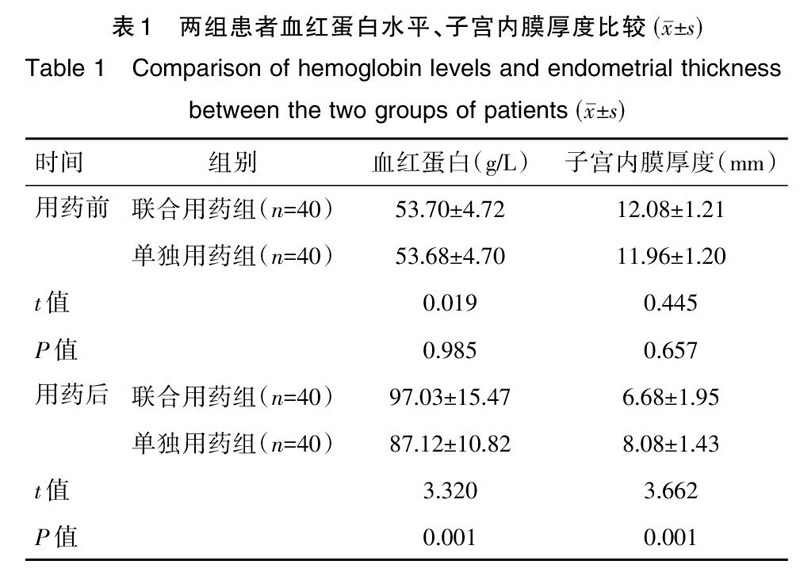 表1　两组患者血红蛋白水平、子宫内膜厚度比较 ($\bar{x}\pm s$)

Table 1　Comparison of hemoglobin levels and endometrial thickness between the two groups of patients ($\bar{x}\pm s$)

| 时间 | 组别 | 血红蛋白(g/L) | 子宫内膜厚度(mm) |
|---|---|---|---|
| 用药前 | 联合用药组($n$=40) | 53.70±4.72 | 12.08±1.21 |
| | 单独用药组($n$=40) | 53.68±4.70 | 11.96±1.20 |
| $t$值 | | 0.019 | 0.445 |
| $P$值 | | 0.985 | 0.657 |
| 用药后 | 联合用药组($n$=40) | 97.03±15.47 | 6.68±1.95 |
| | 单独用药组($n$=40) | 87.12±10.82 | 8.08±1.43 |
| $t$值 | | 3.320 | 3.662 |
| $P$值 | | 0.001 | 0.001 |